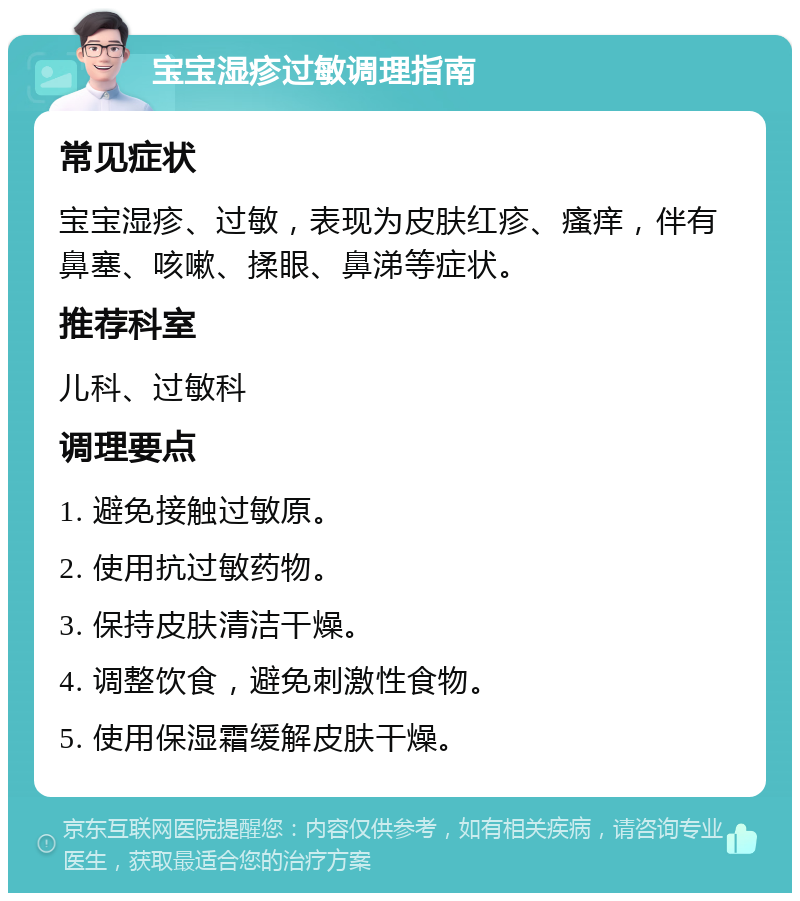 宝宝湿疹过敏调理指南

常见症状

宝宝湿疹、过敏，表现为皮肤红疹、瘙痒，伴有鼻塞、咳嗽、揉眼、鼻涕等症状。

推荐科室

儿科、过敏科

调理要点

1. 避免接触过敏原。

2. 使用抗过敏药物。

3. 保持皮肤清洁干燥。

4. 调整饮食，避免刺激性食物。

5. 使用保湿霜缓解皮肤干燥。

京东互联网医院提醒您：内容仅供参考，如有相关疾病，请咨询专业医生，获取最适合您的治疗方案